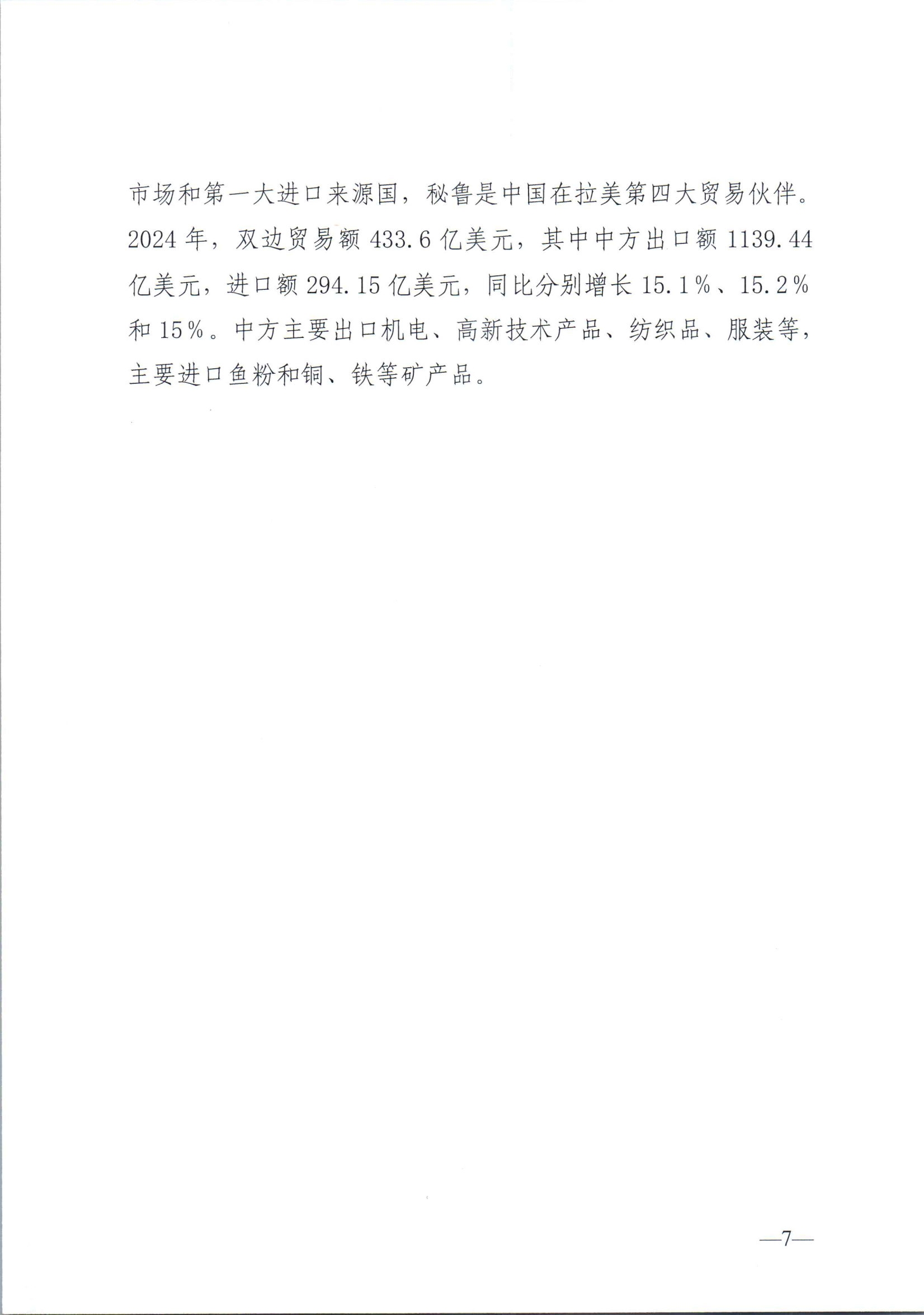 市场和第一大进口来源国，秘鲁是中国在拉美第四大贸易伙伴。2024年，双边贸易额433.6亿美元，其中中方出口额1139.44亿美元，进口额294.15亿美元，同比分别增长15.1%、15.2%和15%。中方主要出口机电、高新技术产品、纺织品、服装等，主要进口鱼粉和铜、铁等矿产品。

—7—